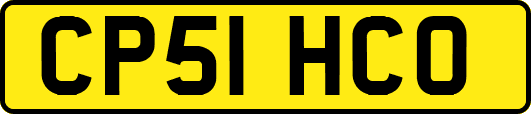 CP51 HCO